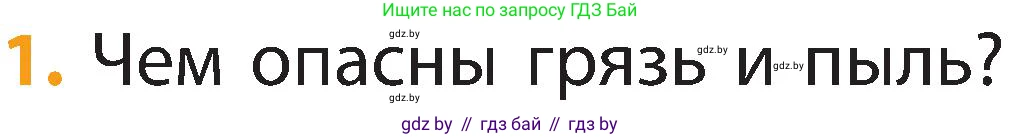 Ищите нас по запросу ГДЗ Бай

gdz.by

1. Чем опасны грязь и пыль?

gdz.by gdz.by

gdz.by

gdz by // гдз бай // гдз by